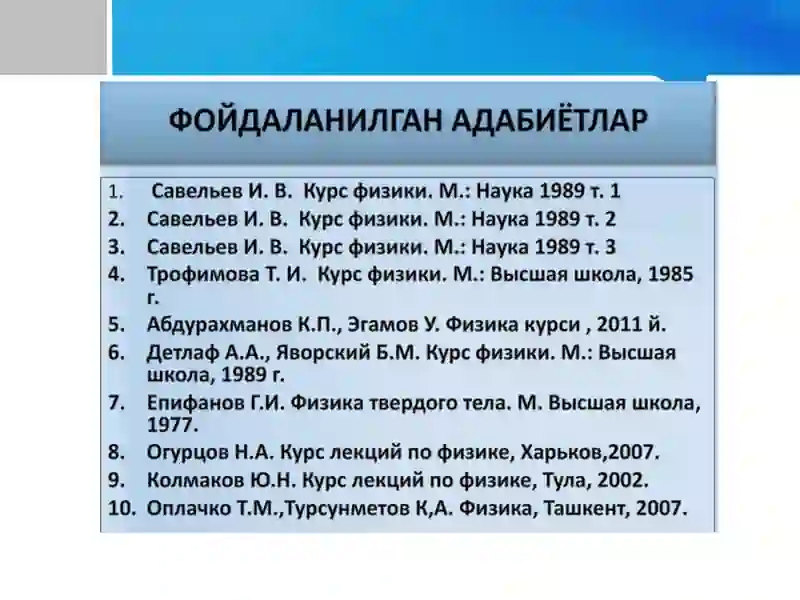 ФОЙДАЛАНИЛГАН АДАБИЁТЛАР

1. Савельев И. В. Курс физики. М.: Наука 1989 т. 1
2. Савельев И. В. Курс физики. М.: Наука 1989 т. 2
3. Савельев И. В. Курс физики. М.: Наука 1989 т. 3
4. Трофимова Т. И. Курс физики. М.: Высшая школа, 1985 г.
5. Абдурахманов К.П., Эгамов У. Физика курси , 2011 й.
6. Детлаф А.А., Яворский Б.М. Курс физики. М.: Высшая школа, 1989 г.
7. Епифанов Г.И. Физика твердого тела. М. Высшая школа, 1977.
8. Огурцов Н.А. Курс лекций по физике, Харьков,2007.
9. Колмаков Ю.Н. Курс лекций по физике, Тула, 2002.
10. Оплачко Т.М.,Турсунметов К,А. Физика, Ташкент, 2007.